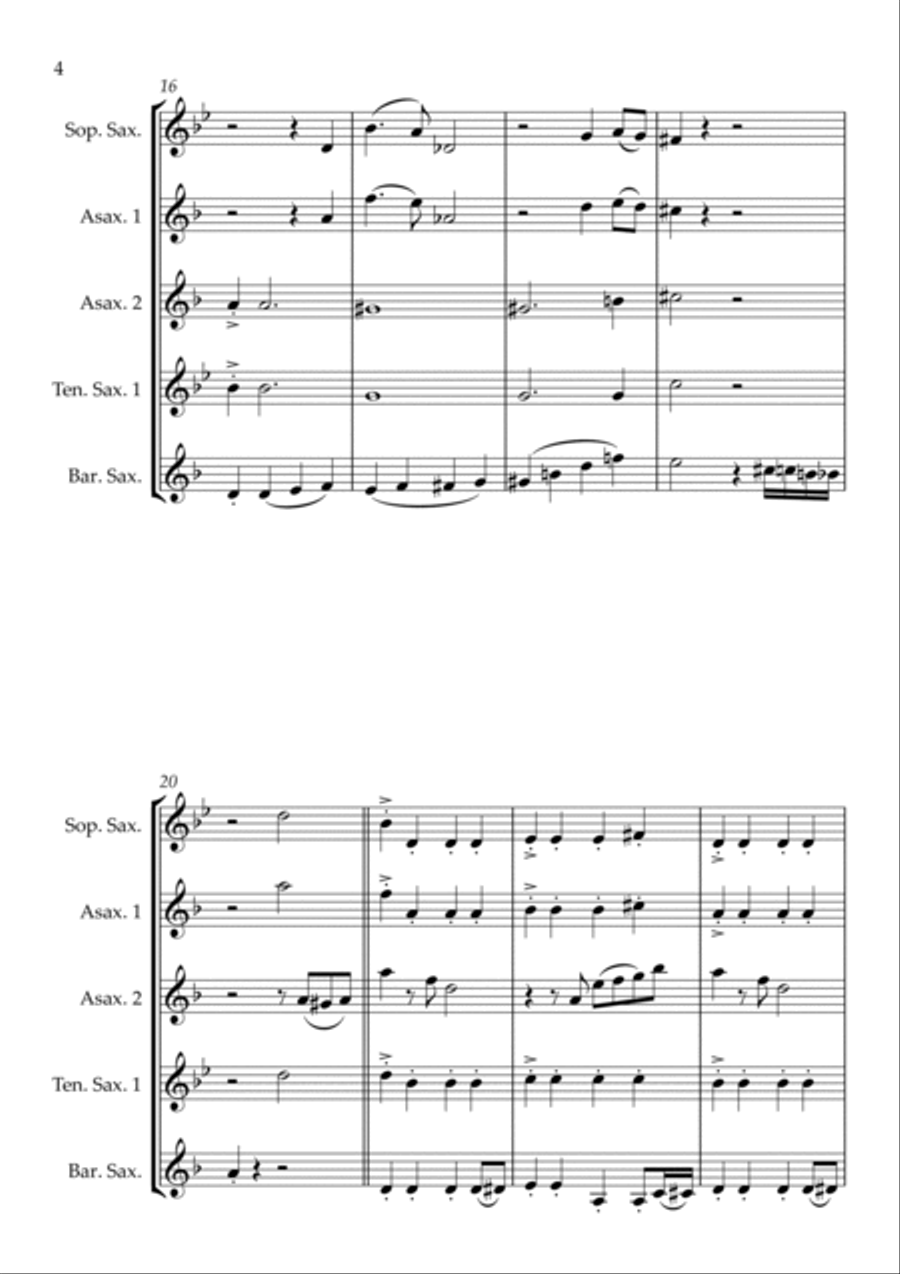 4

16

Sop. Sax.

Asax. 1

Asax. 2

Ten. Sax. 1

Bar. Sax.

20

Sop. Sax.

Asax. 1

Asax. 2

Ten. Sax. 1

Bar. Sax.